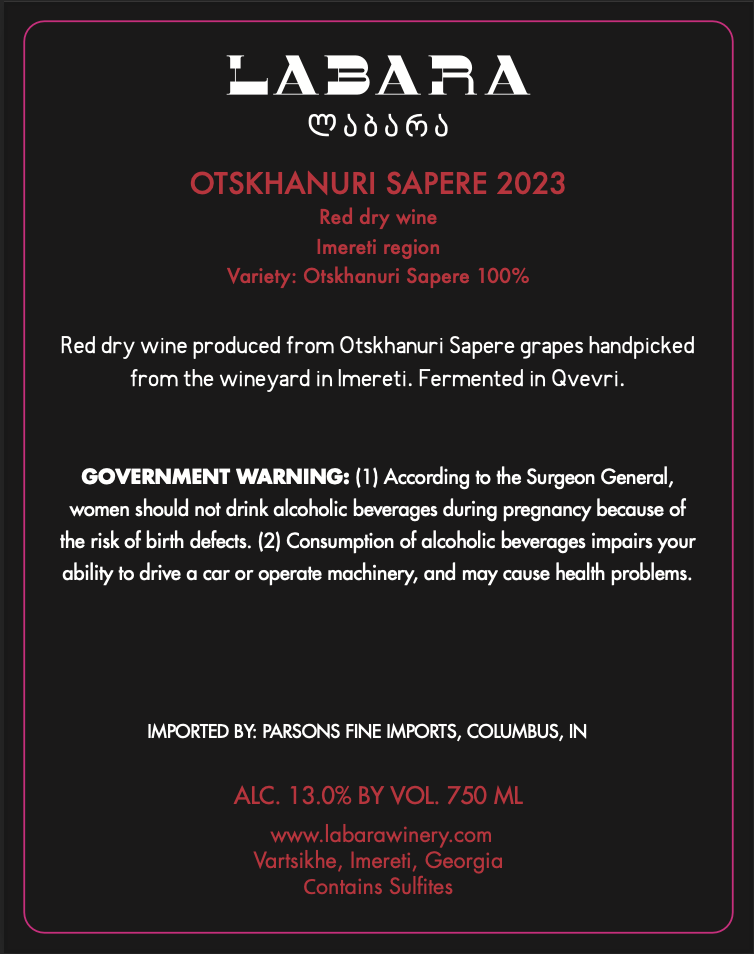 LABARA
ლაბარა

OTSKHANURI SAPERE 2023
Red dry wine
Imereti region
Variety: Otskhanuri Sapere 100%

Red dry wine produced from Otskhanuri Sapere grapes handpicked from the wineyard in Imereti. Fermented in Qvevri.

GOVERNMENT WARNING: (1) According to the Surgeon General, women should not drink alcoholic beverages during pregnancy because of the risk of birth defects. (2) Consumption of alcoholic beverages impairs your ability to drive a car or operate machinery, and may cause health problems.

IMPORTED BY: PARSONS FINE IMPORTS, COLUMBUS, IN

ALC. 13.0% BY VOL. 750 ML

www.labarawinery.com
Vartsikhe, Imereti, Georgia
Contains Sulfites